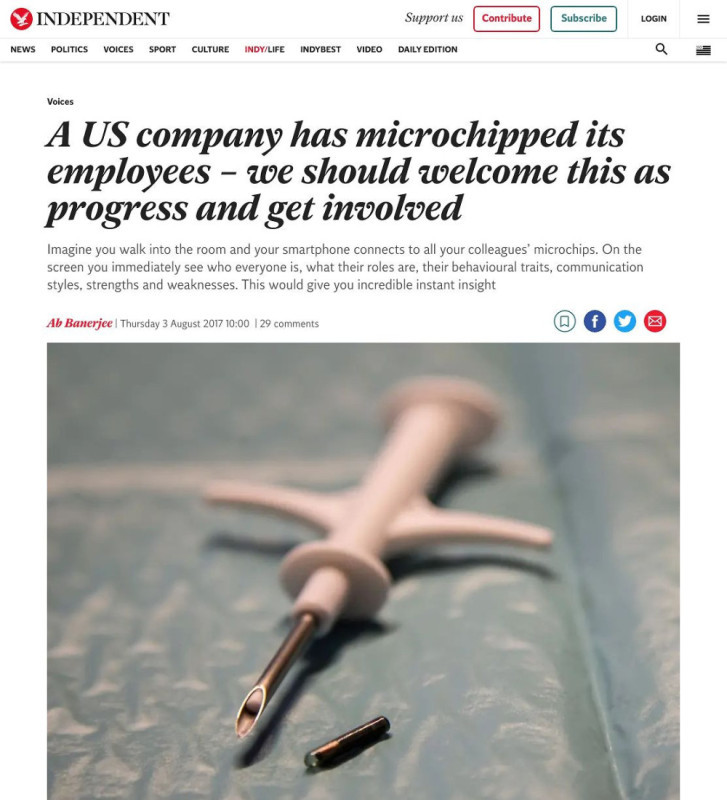 INDEPENDENT

Support us Contribute Subscribe LOGIN

NEWS POLITICS VOICES SPORT CULTURE INDY/LIFE INDYBEST VIDEO DAILY EDITION

Voices

A US company has microchipped its employees – we should welcome this as progress and get involved

Imagine you walk into the room and your smartphone connects to all your colleagues' microchips. On the screen you immediately see who everyone is, what their roles are, their behavioural traits, communication styles, strengths and weaknesses. This would give you incredible instant insight

Ab Banerjee | Thursday 3 August 2017 10:00 | 29 comments